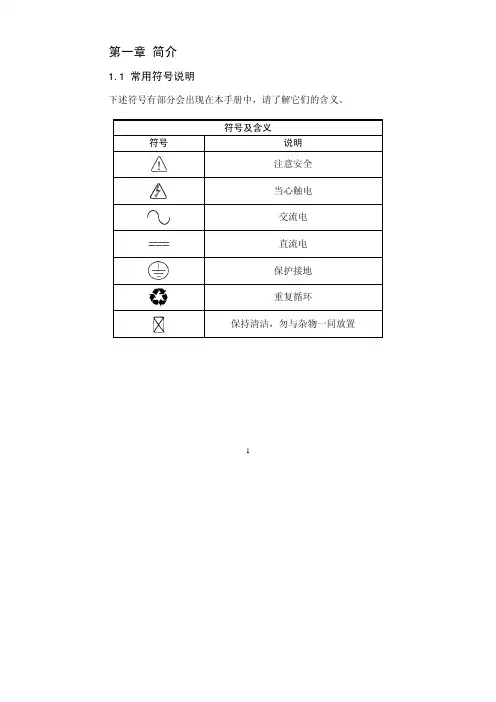 第一章 简介

1.1 常用符号说明

下述符号有部分会出现在本手册中，请了解它们的含义。

| 符号及含义 | |
|---|---|
| 符号 | 说明 |
| | 注意安全 |
| | 当心触电 |
| | 交流电 |
| | 直流电 |
| | 保护接地 |
| | 重复循环 |
| | 保持清洁，勿与杂物一同放置 |

1